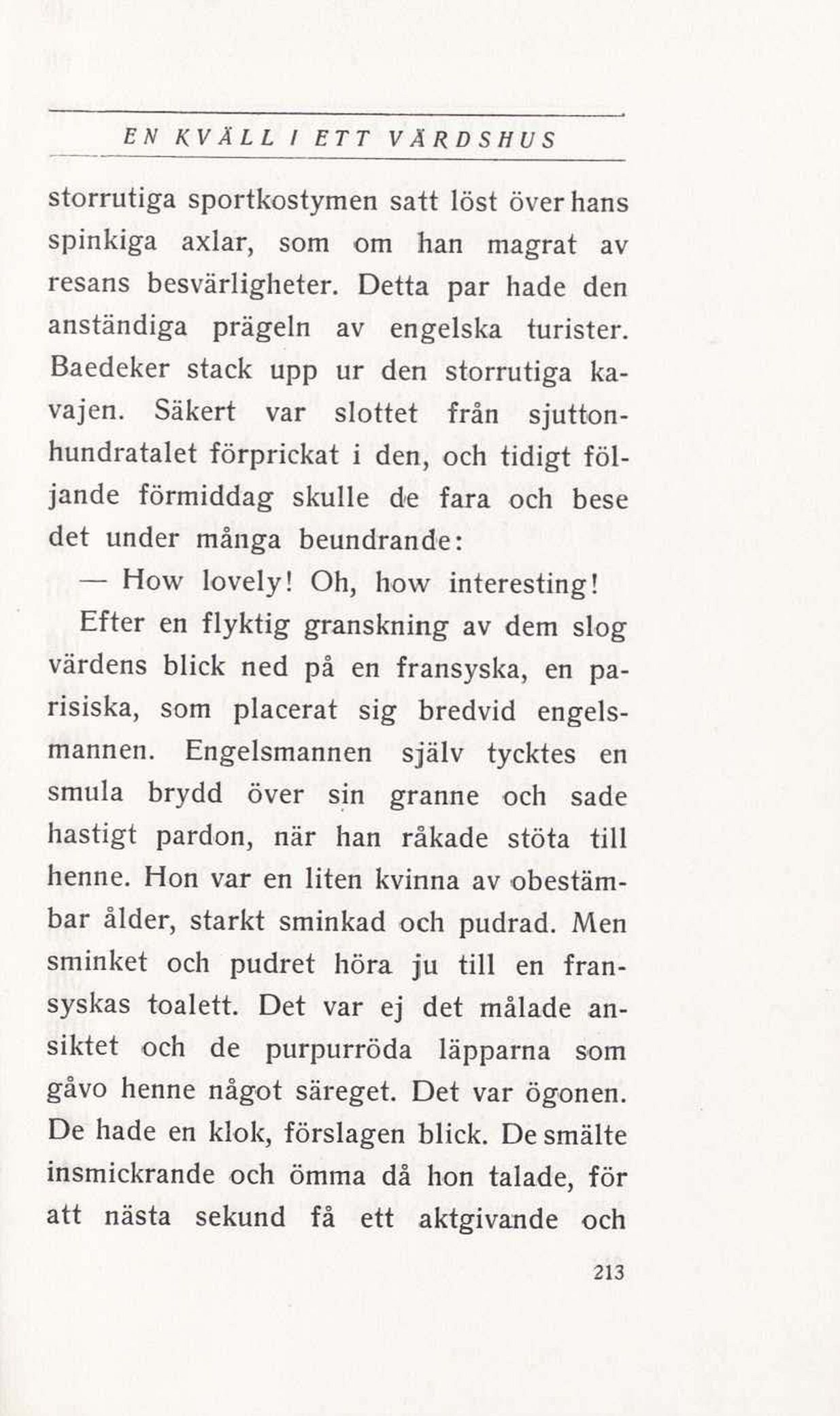 EN KVÄLL I ETT VÄRDSHUS

storrutiga sportkostymen satt löst över hans spinkiga axlar, som om han magrat av resans besvärligheter. Detta par hade den anständiga prägeln av engelska turister. Baedeker stack upp ur den storrutiga kavajen. Säkert var slottet från sjuttonhundratalet förprickat i den, och tidigt följande förmiddag skulle de fara och bese det under många beundrande:

— How lovely! Oh, how interesting!

Efter en flyktig granskning av dem slog värdens blick ned på en fransyska, en parisiska, som placerat sig bredvid engelsmannen. Engelsmannen själv tycktes en smula brydd över sin granne och sade hastigt pardon, när han råkade stöta till henne. Hon var en liten kvinna av obestämbar ålder, starkt sminkad och pudrad. Men sminket och pudret höra ju till en fransyskas toalett. Det var ej det målade ansiktet och de purpurröda läpparna som gåvo henne något säreget. Det var ögonen. De hade en klok, förslagen blick. De smälte insmickrande och ömma då hon talade, för att nästa sekund få ett aktgivande och

213